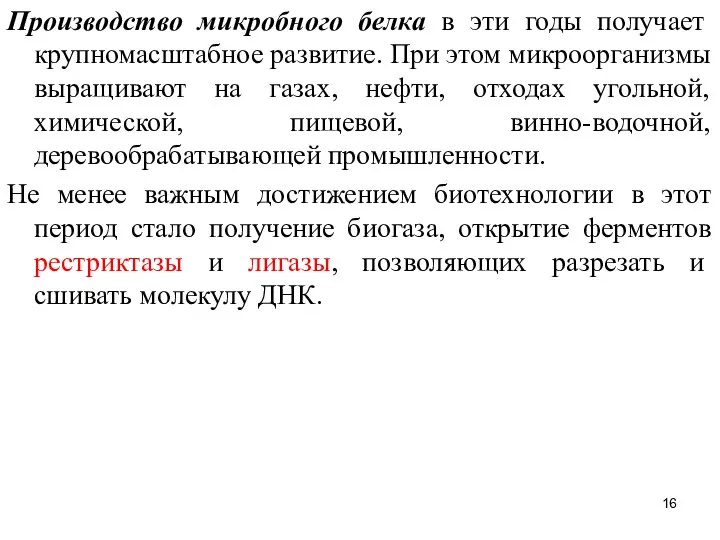 Производство микробного белка в эти годы получает крупномасштабное развитие. При этом микроорганизмы выращивают на газах, нефти, отходах угольной, химической, пищевой, винно-водочной, деревообрабатывающей промышленности.

Не менее важным достижением биотехнологии в этот период стало получение биогаза, открытие ферментов рестриктазы и лигазы, позволяющих разрезать и сшивать молекулу ДНК.

16